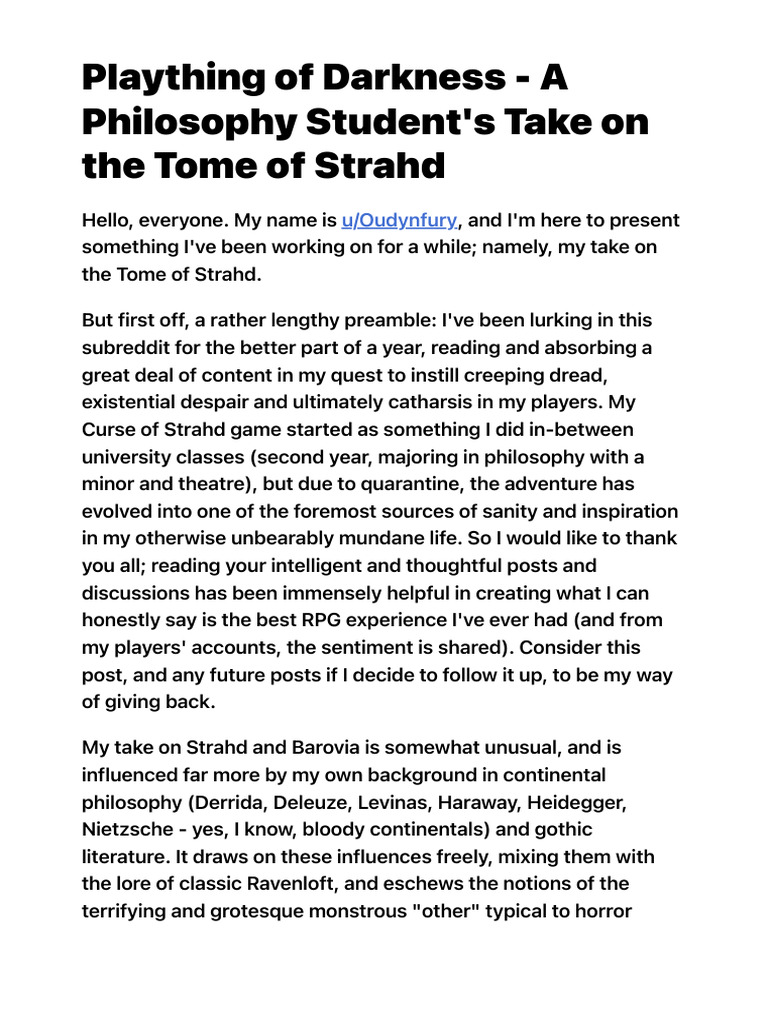 Plaything of Darkness - A Philosophy Student's Take on the Tome of Strahd

Hello, everyone. My name is u/Oudynfury, and I'm here to present something I've been working on for a while; namely, my take on the Tome of Strahd.

But first off, a rather lengthy preamble: I've been lurking in this subreddit for the better part of a year, reading and absorbing a great deal of content in my quest to instill creeping dread, existential despair and ultimately catharsis in my players. My Curse of Strahd game started as something I did in-between university classes (second year, majoring in philosophy with a minor and theatre), but due to quarantine, the adventure has evolved into one of the foremost sources of sanity and inspiration in my otherwise unbearably mundane life. So I would like to thank you all; reading your intelligent and thoughtful posts and discussions has been immensely helpful in creating what I can honestly say is the best RPG experience I've ever had (and from my players' accounts, the sentiment is shared). Consider this post, and any future posts if I decide to follow it up, to be my way of giving back.

My take on Strahd and Barovia is somewhat unusual, and is influenced far more by my own background in continental philosophy (Derrida, Deleuze, Levinas, Haraway, Heidegger, Nietzsche - yes, I know, bloody continentals) and gothic literature. It draws on these influences freely, mixing them with the lore of classic Ravenloft, and eschews the notions of the terrifying and grotesque monstrous "other" typical to horror